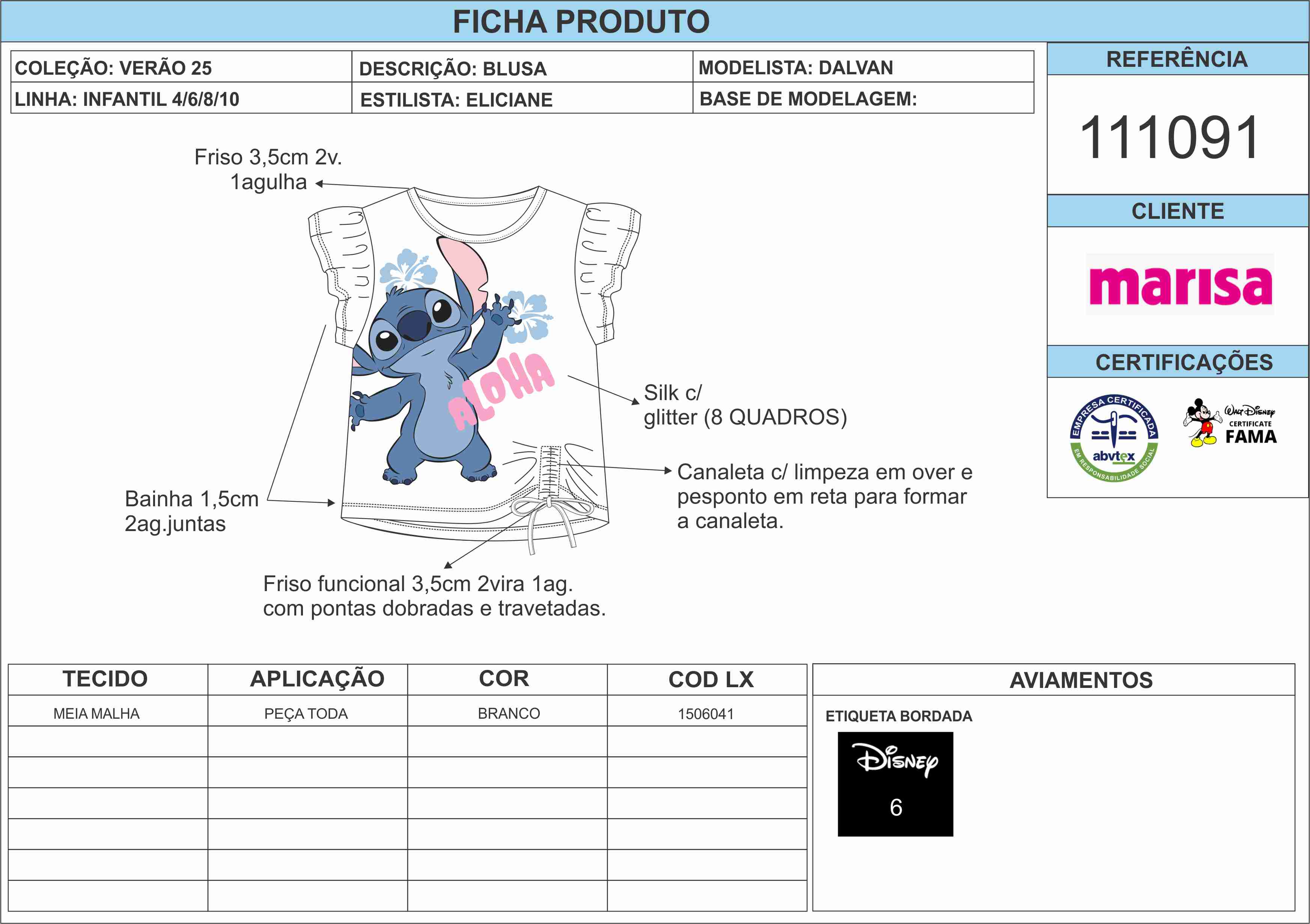 FICHA PRODUTO

COLEÇÃO: VERÃO 25
LINHA: INFANTIL 4/6/8/10
DESCRIÇÃO: BLUSA
ESTILISTA: ELICIANE
MODELISTA: DALVAN
BASE DE MODELAGEM:

REFERÊNCIA
111091
CLIENTE
marisa
CERTIFICAÇÕES
EMPRESA CERTIFICADA abvtex EM RESPONSABILIDADE SOCIAL
Walt Disney CERTIFICATE FAMA

Friso 3,5cm 2v.
1agulha

ALOHA

Silk c/
glitter (8 QUADROS)

Canaleta c/ limpeza em over e pesponto em reta para formar a canaleta.

Bainha 1,5cm
2ag.juntas

Friso funcional 3,5cm 2vira 1ag.
com pontas dobradas e travetadas.

| TECIDO | APLICAÇÃO | COR | COD LX |
|---|---|---|---|
| MEIA MALHA | PEÇA TODA | BRANCO | 1506041 |
| | | | |
| | | | |
| | | | |
| | | | |
| | | | |
| | | | |

AVIAMENTOS
ETIQUETA BORDADA
Disney
6